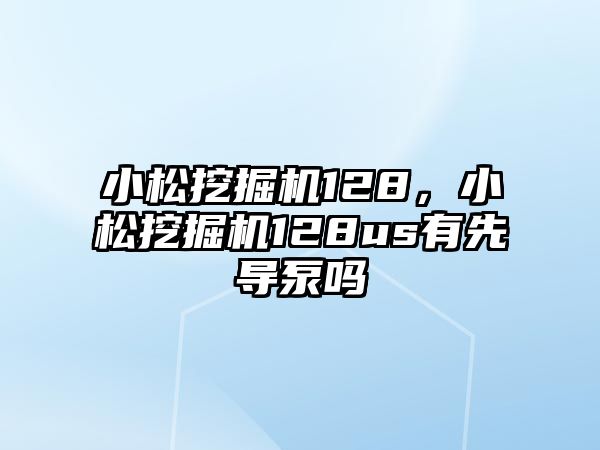 小松挖掘机128，小松挖掘机128us有先导泵吗